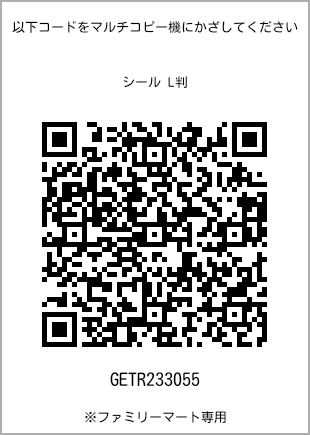 以下コードをマルチコピー機にかざしてください

シール L判

GETR233055

※ファミリーマート専用